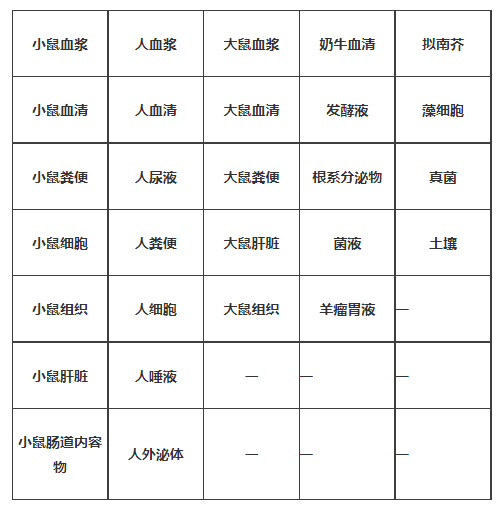 | 小鼠血浆 | 人血浆 | 大鼠血浆 | 奶牛血清 | 拟南芥 |
|---|---|---|---|---|
| 小鼠血清 | 人血清 | 大鼠血清 | 发酵液 | 藻细胞 |
| 小鼠粪便 | 人尿液 | 大鼠粪便 | 根系分泌物 | 真菌 |
| 小鼠细胞 | 人粪便 | 大鼠肝脏 | 菌液 | 土壤 |
| 小鼠组织 | 人细胞 | 大鼠组织 | 羊瘤胃液 | — |
| 小鼠肝脏 | 人唾液 | — | — | — |
| 小鼠肠道内容物 | 人外泌体 | — | — | — |